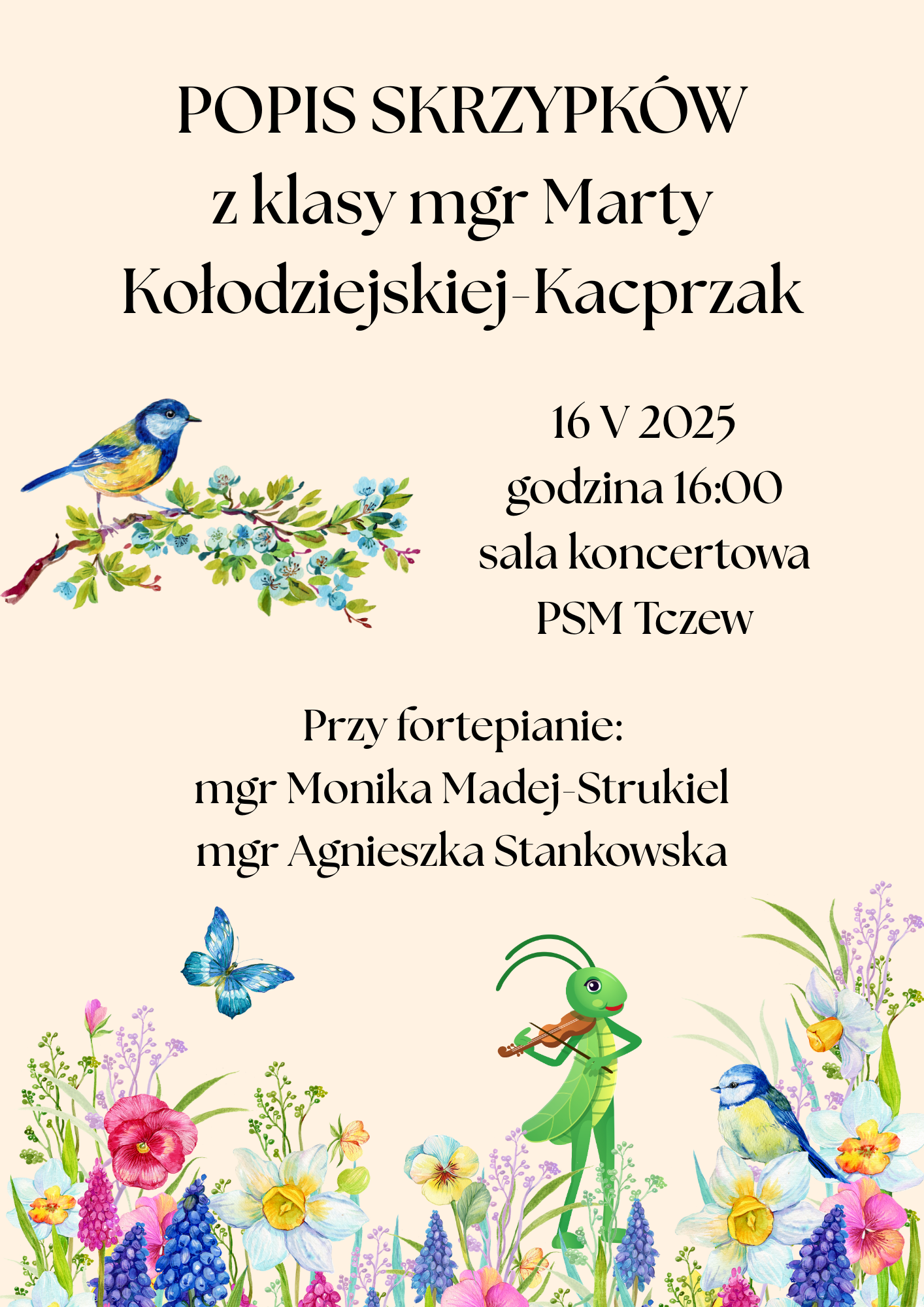 POPIS SKRZYPKÓW
z klasy mgr Marty
Kołodziejskiej-Kacprzak

16 V 2025
godzina 16:00
sala koncertowa
PSM Tczew

Przy fortepianie:
mgr Monika Madej-Strukiel
mgr Agnieszka Stankowska